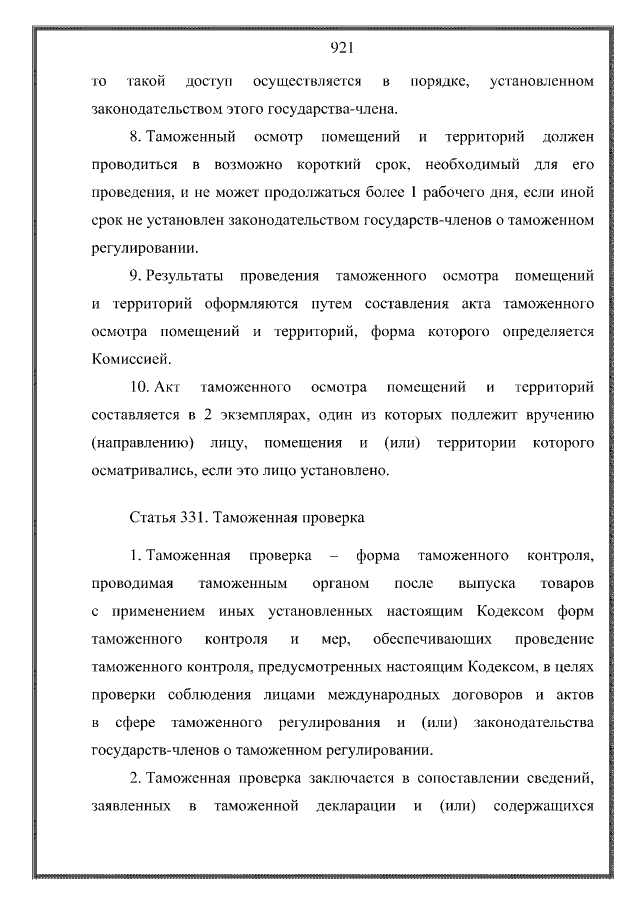 921

то такой доступ осуществляется в порядке, установленном законодательством этого государства-члена.

8. Таможенный осмотр помещений и территорий должен проводиться в возможно короткий срок, необходимый для его проведения, и не может продолжаться более 1 рабочего дня, если иной срок не установлен законодательством государств-членов о таможенном регулировании.

9. Результаты проведения таможенного осмотра помещений и территорий оформляются путем составления акта таможенного осмотра помещений и территорий, форма которого определяется Комиссией.

10. Акт таможенного осмотра помещений и территорий составляется в 2 экземплярах, один из которых подлежит вручению (направлению) лицу, помещения и (или) территории которого осматривались, если это лицо установлено.

Статья 331. Таможенная проверка

1. Таможенная проверка – форма таможенного контроля, проводимая таможенным органом после выпуска товаров с применением иных установленных настоящим Кодексом форм таможенного контроля и мер, обеспечивающих проведение таможенного контроля, предусмотренных настоящим Кодексом, в целях проверки соблюдения лицами международных договоров и актов в сфере таможенного регулирования и (или) законодательства государств-членов о таможенном регулировании.

2. Таможенная проверка заключается в сопоставлении сведений, заявленных в таможенной декларации и (или) содержащихся